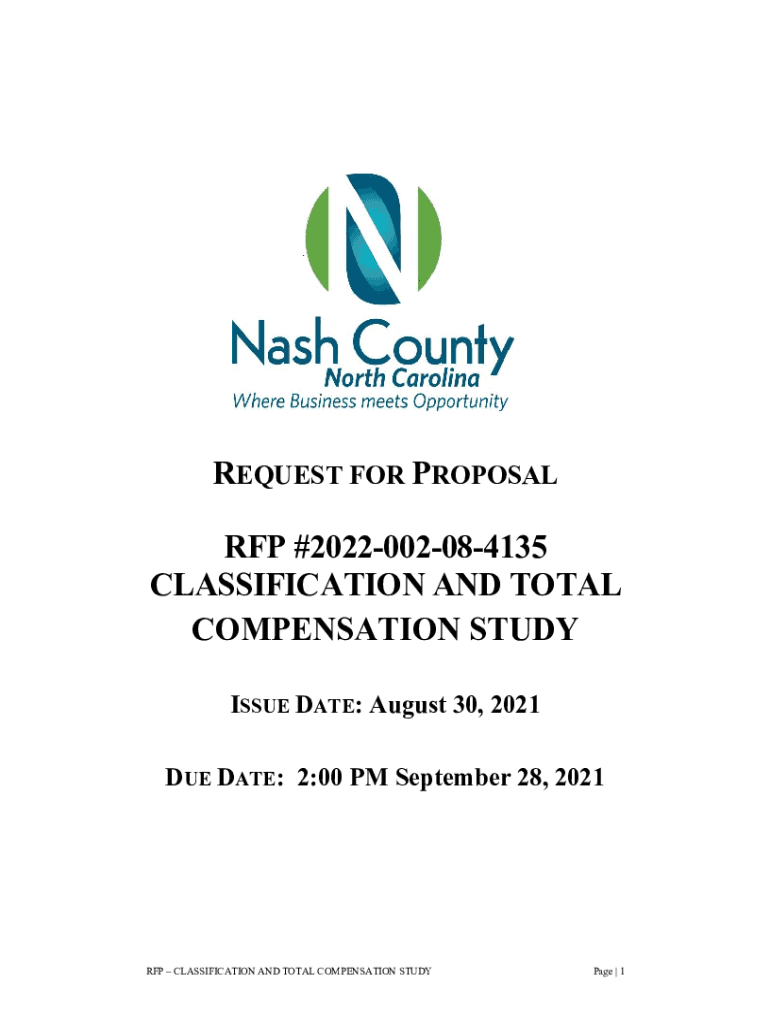 Nash County
North Carolina
Where Business meets Opportunity

REQUEST FOR PROPOSAL

RFP #2022-002-08-4135
CLASSIFICATION AND TOTAL
COMPENSATION STUDY

ISSUE DATE: August 30, 2021

DUE DATE: 2:00 PM September 28, 2021

RFP – CLASSIFICATION AND TOTAL COMPENSATION STUDY

Page | 1